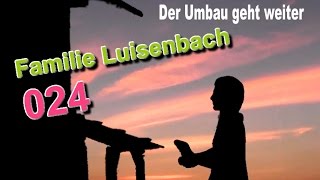 Der Umbau geht weiter

Familie Luisenbach

024